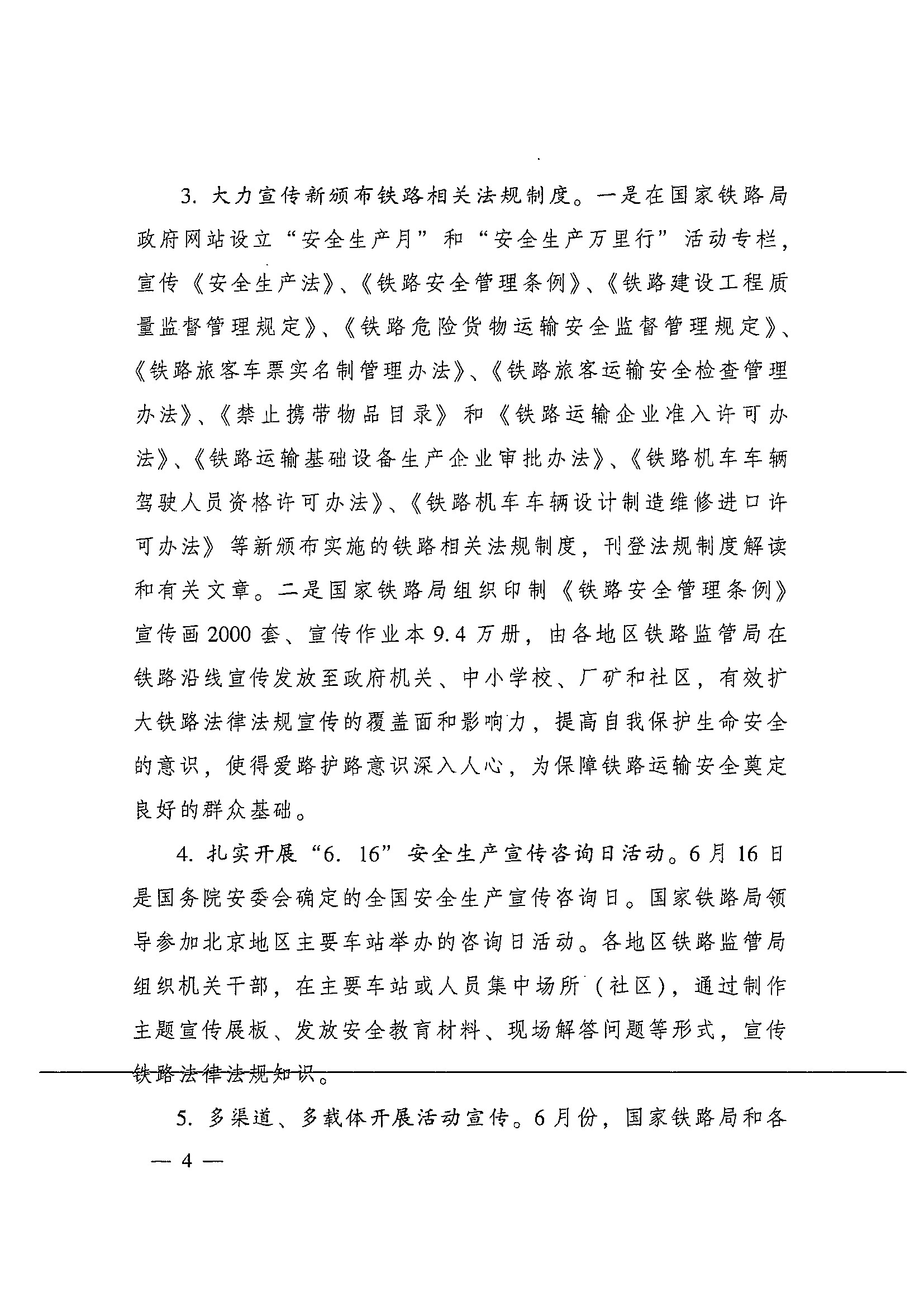 3. 大力宣传新颁布铁路相关法规制度。一是在国家铁路局政府网站设立“安全生产月”和“安全生产万里行”活动专栏，宣传《安全生产法》、《铁路安全管理条例》、《铁路建设工程质量监督管理规定》、《铁路危险货物运输安全监督管理规定》、《铁路旅客车票实名制管理办法》、《铁路旅客运输安全检查管理办法》、《禁止携带物品目录》和《铁路运输企业准入许可办法》、《铁路运输基础设备生产企业审批办法》、《铁路机车车辆驾驶人员资格许可办法》、《铁路机车车辆设计制造维修进口许可办法》等新颁布实施的铁路相关法规制度，刊登法规制度解读和有关文章。二是国家铁路局组织印制《铁路安全管理条例》宣传画2000套、宣传作业本9.4万册，由各地区铁路监管局在铁路沿线宣传发放至政府机关、中小学校、厂矿和社区，有效扩大铁路法律法规宣传的覆盖面和影响力，提高自我保护生命安全的意识，使得爱路护路意识深入人心，为保障铁路运输安全奠定良好的群众基础。

4. 扎实开展“6. 16”安全生产宣传咨询日活动。6月16日是国务院安委会确定的全国安全生产宣传咨询日。国家铁路局领导参加北京地区主要车站举办的咨询日活动。各地区铁路监管局组织机关干部，在主要车站或人员集中场所（社区），通过制作主题宣传展板、发放安全教育材料、现场解答问题等形式，宣传铁路法律法规知识。

5. 多渠道、多载体开展活动宣传。6月份，国家铁路局和各

— 4 —